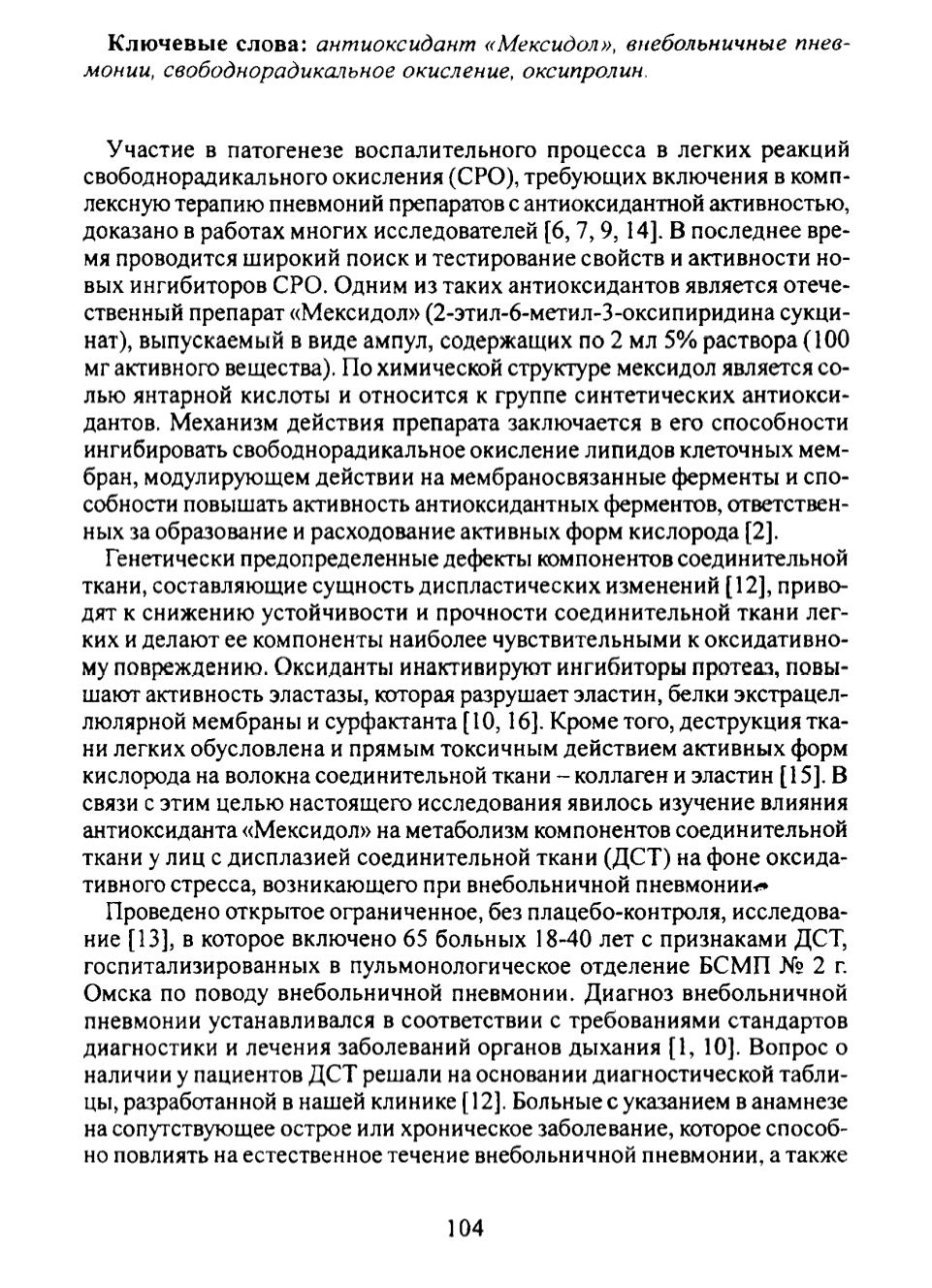 Ключевые слова: антиоксидант «Мексидол», внебольничные пневмонии, свободнорадикальное окисление, оксипролин.

Участие в патогенезе воспалительного процесса в легких реакций свободнорадикального окисления (СРО), требующих включения в комплексную терапию пневмоний препаратов с антиоксидантной активностью, доказано в работах многих исследователей [6, 7, 9, 14]. В последнее время проводится широкий поиск и тестирование свойств и активности новых ингибиторов СРО. Одним из таких антиоксидантов является отечественный препарат «Мексидол» (2-этил-6-метил-3-оксипиридина сукцинат), выпускаемый в виде ампул, содержащих по 2 мл 5% раствора (100 мг активного вещества). По химической структуре мексидол является солью янтарной кислоты и относится к группе синтетических антиоксидантов. Механизм действия препарата заключается в его способности ингибировать свободнорадикальное окисление липидов клеточных мембран, модулирующем действии на мембраносвязанные ферменты и способности повышать активность антиоксидантных ферментов, ответственных за образование и расходование активных форм кислорода [2].

Генетически предопределенные дефекты компонентов соединительной ткани, составляющие сущность диспластических изменений [12], приводят к снижению устойчивости и прочности соединительной ткани легких и делают ее компоненты наиболее чувствительными к оксидативному повреждению. Оксиданты инактивируют ингибиторы протеаз, повышают активность эластазы, которая разрушает эластин, белки экстрацеллюлярной мембраны и сурфактанта [10, 16]. Кроме того, деструкция ткани легких обусловлена и прямым токсичным действием активных форм кислорода на волокна соединительной ткани – коллаген и эластин [15]. В связи с этим целью настоящего исследования явилось изучение влияния антиоксиданта «Мексидол» на метаболизм компонентов соединительной ткани у лиц с дисплазией соединительной ткани (ДСТ) на фоне оксидативного стресса, возникающего при внебольничной пневмонии.

Проведено открытое ограниченное, без плацебо-контроля, исследование [13], в которое включено 65 больных 18-40 лет с признаками ДСТ, госпитализированных в пульмонологическое отделение БСМП № 2 г. Омска по поводу внебольничной пневмонии. Диагноз внебольничной пневмонии устанавливался в соответствии с требованиями стандартов диагностики и лечения заболеваний органов дыхания [1, 10]. Вопрос о наличии у пациентов ДСТ решали на основании диагностической таблицы, разработанной в нашей клинике [12]. Больные с указанием в анамнезе на сопутствующее острое или хроническое заболевание, которое способно повлиять на естественное течение внебольничной пневмонии, а также

104